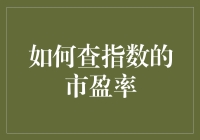 如何查指数的市盈率